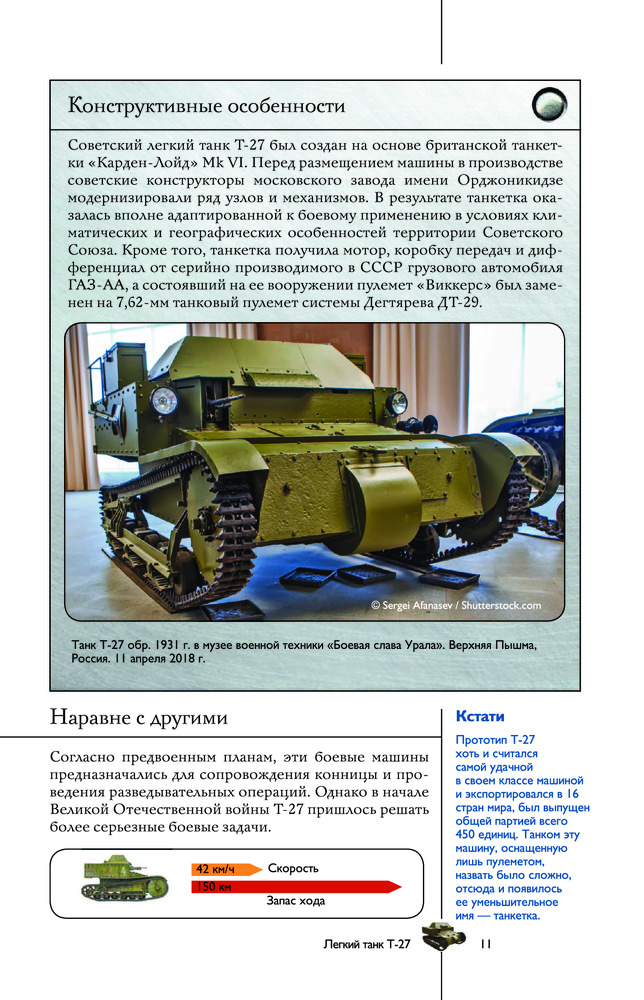 Конструктивные особенности

Советский легкий танк Т-27 был создан на основе британской танкетки «Карден-Лойд» Mk VI. Перед размещением машины в производстве советские конструкторы московского завода имени Орджоникидзе модернизировали ряд узлов и механизмов. В результате танкетка оказалась вполне адаптированной к боевому применению в условиях климатических и географических особенностей территории Советского Союза. Кроме того, танкетка получила мотор, коробку передач и дифференциал от серийно производимого в СССР грузового автомобиля ГАЗ-АА, а состоявший на ее вооружении пулемет «Виккерс» был заменен на 7,62-мм танковый пулемет системы Дегтярева ДТ-29.

© Sergei Afanasev / Shutterstock.com

Танк Т-27 обр. 1931 г. в музее военной техники «Боевая слава Урала». Верхняя Пышма, Россия. 11 апреля 2018 г.

Наравне с другими

Согласно предвоенным планам, эти боевые машины предназначались для сопровождения конницы и проведения разведывательных операций. Однако в начале Великой Отечественной войны Т-27 пришлось решать более серьезные боевые задачи.

42 км/ч Скорость
150 км Запас хода

Кстати

Прототип Т-27 хоть и считался самой удачной в своем классе машиной и экспортировался в 16 стран мира, был выпущен общей партией всего 450 единиц. Танком эту машину, оснащенную лишь пулеметом, назвать было сложно, отсюда и появилось ее уменьшительное имя — танкетка.

Легкий танк Т-27 11